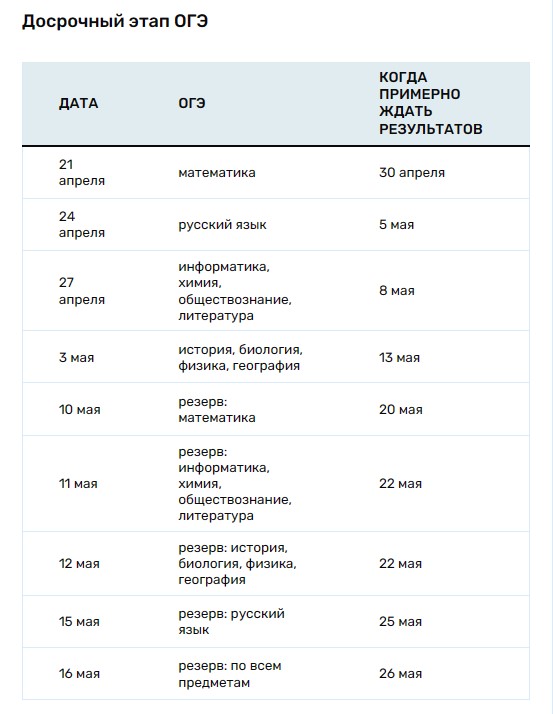 Досрочный этап ОГЭ

| ДАТА | ОГЭ | КОГДА ПРИМЕРНО ЖДАТЬ РЕЗУЛЬТАТОВ |
|---|---|---|
| 21 апреля | математика | 30 апреля |
| 24 апреля | русский язык | 5 мая |
| 27 апреля | информатика, химия, обществознание, литература | 8 мая |
| 3 мая | история, биология, физика, география | 13 мая |
| 10 мая | резерв: математика | 20 мая |
| 11 мая | резерв: информатика, химия, обществознание, литература | 22 мая |
| 12 мая | резерв: история, биология, физика, география | 22 мая |
| 15 мая | резерв: русский язык | 25 мая |
| 16 мая | резерв: по всем предметам | 26 мая |